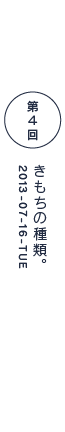 第4回

きもちの種類。

2013-07-16-TUE